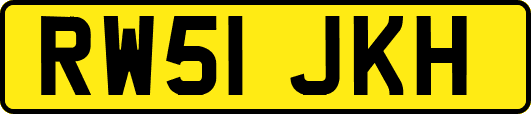 RW51 JKH